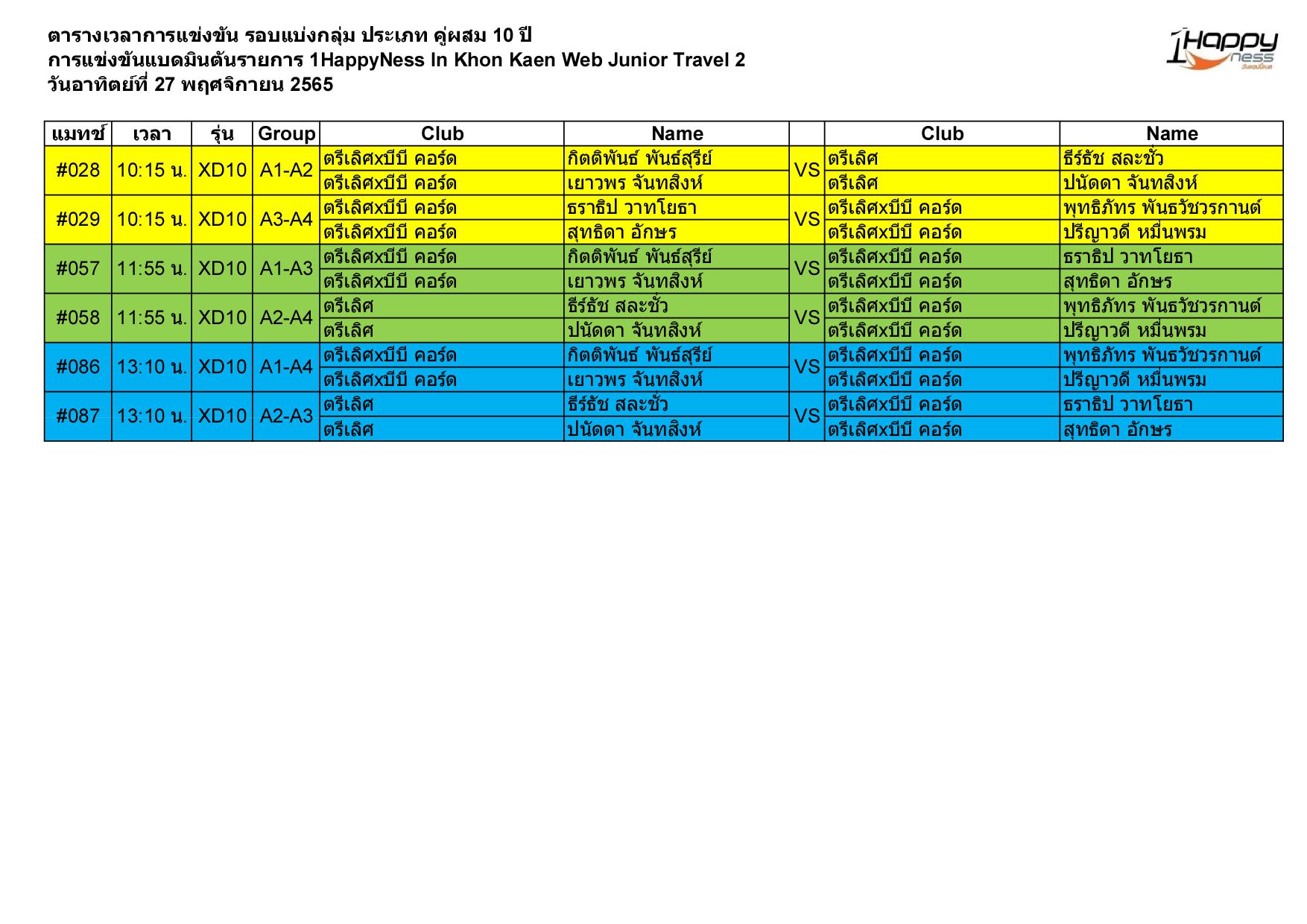 ตารางเวลาการแข่งขัน รอบแบ่งกลุ่ม ประเภท คู่ผสม 10 ปี
การแข่งขันแบดมินตันรายการ 1HappyNess In Khon Kaen Web Junior Travel 2
วันอาทิตย์ที่ 27 พฤศจิกายน 2565

1Happy ness

| แมทช์ | เวลา | รุ่น | Group | Club | Name | | Club | Name |
|---|---|---|---|---|---|---|---|---|
| #028 | 10:15 น. | XD10 | A1-A2 | ตรีเลิศxบีบี คอร์ด | กิตติพันธ์ พันธ์สุรีย์ | VS | ตรีเลิศ | ธีร์ธัช สละชั่ว |
| | | | | ตรีเลิศxบีบี คอร์ด | เยาวพร จันทสิงห์ | | ตรีเลิศ | ปนัดดา จันทสิงห์ |
| #029 | 10:15 น. | XD10 | A3-A4 | ตรีเลิศxบีบี คอร์ด | ธราธิป วาทโยธา | VS | ตรีเลิศxบีบี คอร์ด | พุทธิภัทร พันธวัชวรกานต์ |
| | | | | ตรีเลิศxบีบี คอร์ด | สุทธิดา อักษร | | ตรีเลิศxบีบี คอร์ด | ปรีญาวดี หมื่นพรม |
| #057 | 11:55 น. | XD10 | A1-A3 | ตรีเลิศxบีบี คอร์ด | กิตติพันธ์ พันธ์สุรีย์ | VS | ตรีเลิศxบีบี คอร์ด | ธราธิป วาทโยธา |
| | | | | ตรีเลิศxบีบี คอร์ด | เยาวพร จันทสิงห์ | | ตรีเลิศxบีบี คอร์ด | สุทธิดา อักษร |
| #058 | 11:55 น. | XD10 | A2-A4 | ตรีเลิศ | ธีร์ธัช สละชั่ว | VS | ตรีเลิศxบีบี คอร์ด | พุทธิภัทร พันธวัชวรกานต์ |
| | | | | ตรีเลิศ | ปนัดดา จันทสิงห์ | | ตรีเลิศxบีบี คอร์ด | ปรีญาวดี หมื่นพรม |
| #086 | 13:10 น. | XD10 | A1-A4 | ตรีเลิศxบีบี คอร์ด | กิตติพันธ์ พันธ์สุรีย์ | VS | ตรีเลิศxบีบี คอร์ด | พุทธิภัทร พันธวัชวรกานต์ |
| | | | | ตรีเลิศxบีบี คอร์ด | เยาวพร จันทสิงห์ | | ตรีเลิศxบีบี คอร์ด | ปรีญาวดี หมื่นพรม |
| #087 | 13:10 น. | XD10 | A2-A3 | ตรีเลิศ | ธีร์ธัช สละชั่ว | VS | ตรีเลิศxบีบี คอร์ด | ธราธิป วาทโยธา |
| | | | | ตรีเลิศ | ปนัดดา จันทสิงห์ | | ตรีเลิศxบีบี คอร์ด | สุทธิดา อักษร |